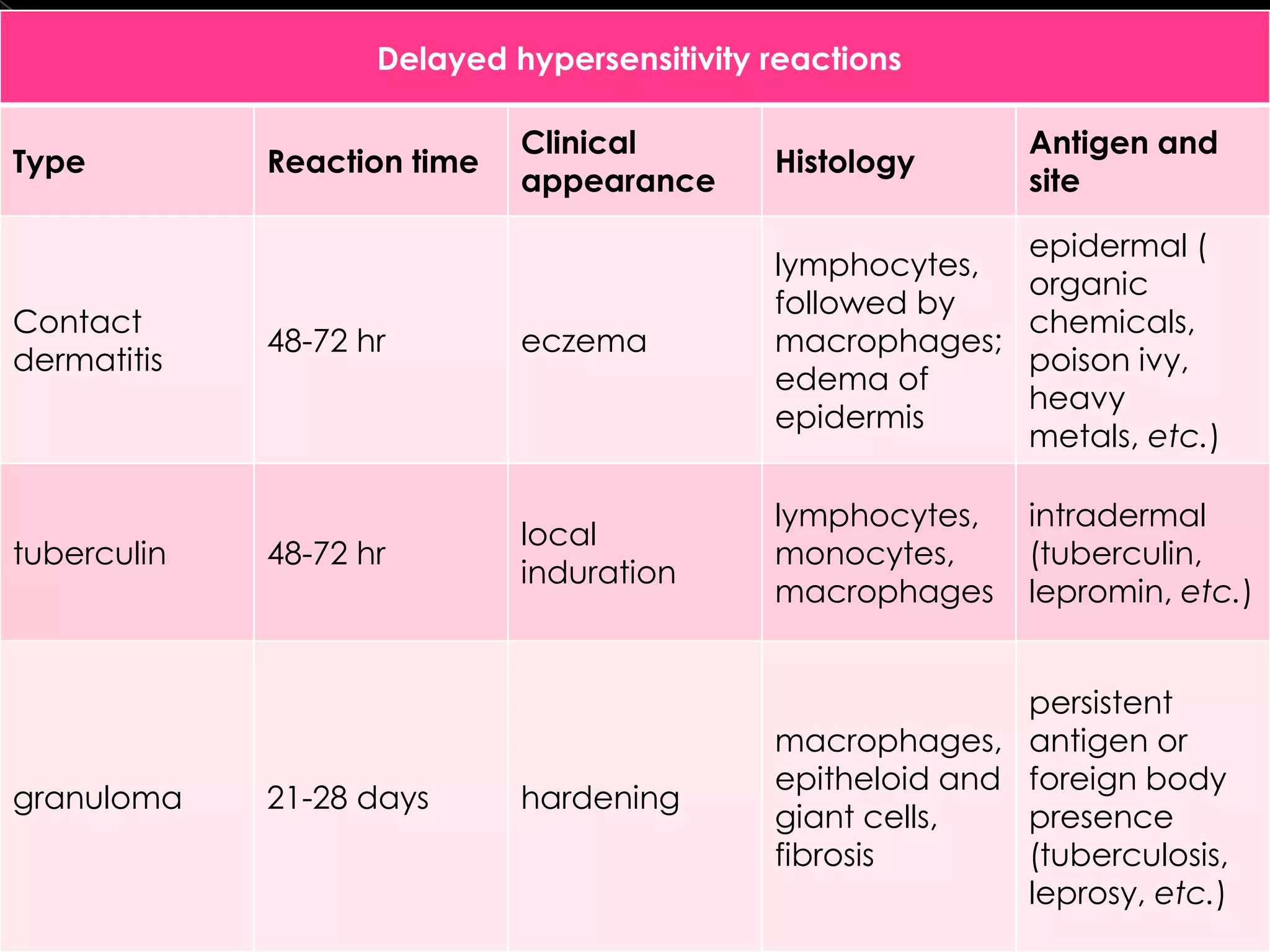 Delayed hypersensitivity reactions

| Type | Reaction time | Clinical appearance | Histology | Antigen and site |
|---|---|---|---|---|
| Contact dermatitis | 48-72 hr | eczema | lymphocytes, followed by macrophages; edema of epidermis | epidermal ( organic chemicals, poison ivy, heavy metals, etc.) |
| tuberculin | 48-72 hr | local induration | lymphocytes, monocytes, macrophages | intradermal (tuberculin, lepromin, etc.) |
| granuloma | 21-28 days | hardening | macrophages, epitheloid and giant cells, fibrosis | persistent antigen or foreign body presence (tuberculosis, leprosy, etc.) |